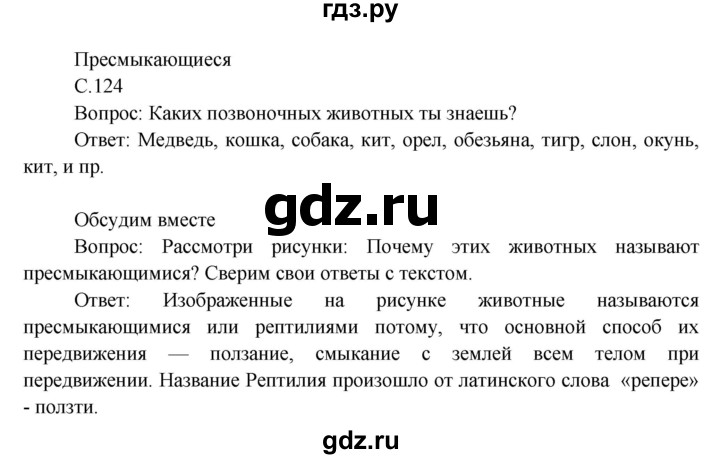 гдз.ру

Пресмыкающиеся

С.124

Вопрос: Каких позвоночных животных ты знаешь?

Ответ: Медведь, кошка, собака, кит, орел, обезьяна, тигр, слон, окунь, кит, и пр.

gdz.ru

Обсудим вместе

Вопрос: Рассмотри рисунки: Почему этих животных называют пресмыкающимися? Сверим свои ответы с текстом.

Ответ: Изображенные на рисунке животные называются пресмыкающимися или рептилиями потому, что основной способ их передвижения — ползание, смыкание с землей всем телом при передвижении. Название Рептилия произошло от латинского слова «репере» - ползти.

gdz.ru